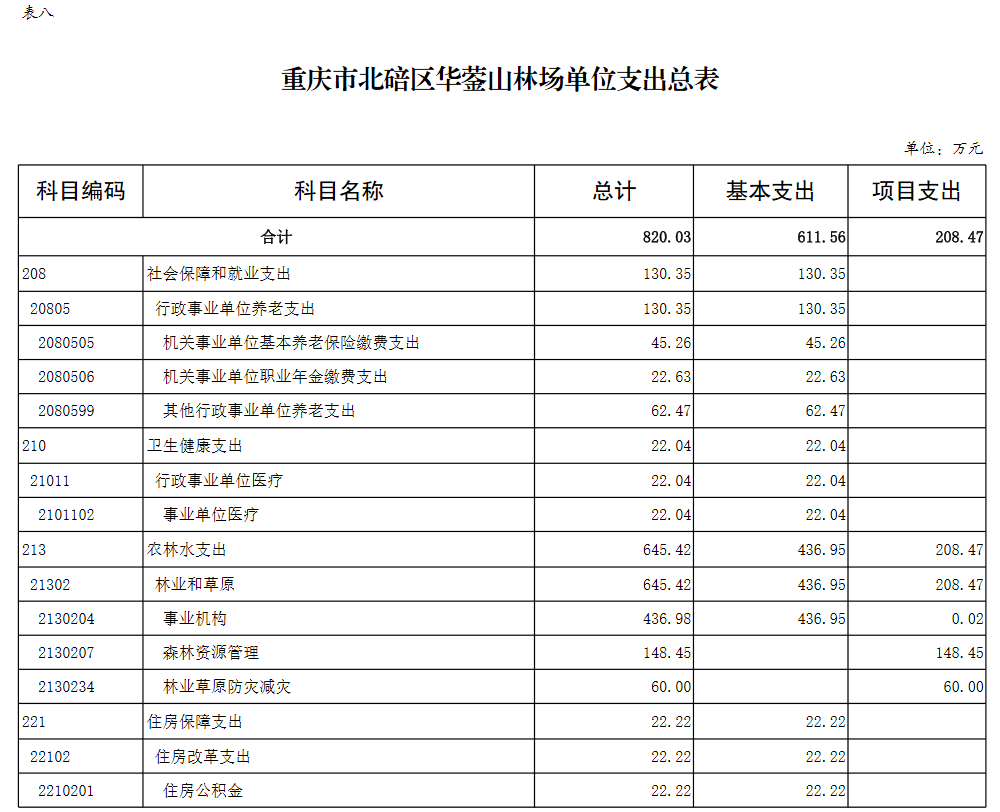 表八

重庆市北碚区华蓥山林场单位支出总表

单位：万元

| 科目编码 | 科目名称 | 总计 | 基本支出 | 项目支出 |
|---|---|---|---|---|
| 合计 | | 820.03 | 611.56 | 208.47 |
| 208 | 社会保障和就业支出 | 130.35 | 130.35 | |
| 20805 | 行政事业单位养老支出 | 130.35 | 130.35 | |
| 2080505 | 机关事业单位基本养老保险缴费支出 | 45.26 | 45.26 | |
| 2080506 | 机关事业单位职业年金缴费支出 | 22.63 | 22.63 | |
| 2080599 | 其他行政事业单位养老支出 | 62.47 | 62.47 | |
| 210 | 卫生健康支出 | 22.04 | 22.04 | |
| 21011 | 行政事业单位医疗 | 22.04 | 22.04 | |
| 2101102 | 事业单位医疗 | 22.04 | 22.04 | |
| 213 | 农林水支出 | 645.42 | 436.95 | 208.47 |
| 21302 | 林业和草原 | 645.42 | 436.95 | 208.47 |
| 2130204 | 事业机构 | 436.98 | 436.95 | 0.02 |
| 2130207 | 森林资源管理 | 148.45 | | 148.45 |
| 2130234 | 林业草原防灾减灾 | 60.00 | | 60.00 |
| 221 | 住房保障支出 | 22.22 | 22.22 | |
| 22102 | 住房改革支出 | 22.22 | 22.22 | |
| 2210201 | 住房公积金 | 22.22 | 22.22 | |